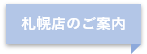 札幌店のご案内